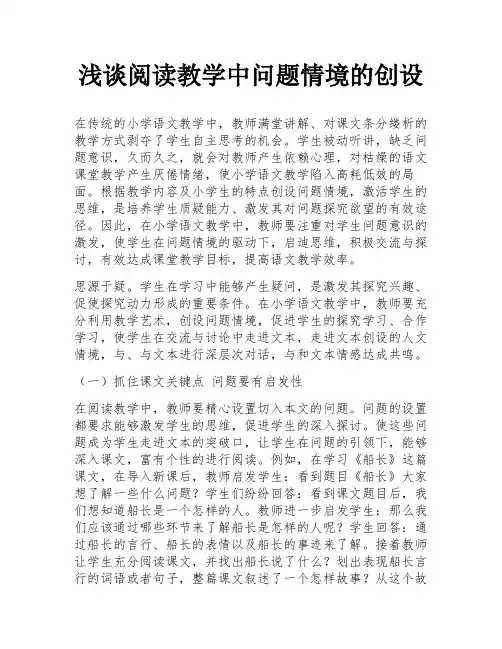 浅谈阅读教学中问题情境的创设

在传统的小学语文教学中，教师满堂讲解、对课文条分缕析的教学方式剥夺了学生自主思考的机会。学生被动听讲，缺乏问题意识，久而久之，就会对教师产生依赖心理，对枯燥的语文课堂教学产生厌倦情绪，使小学语文教学陷入高耗低效的局面。根据教学内容及小学生的特点创设问题情境，激活学生的思维，是培养学生质疑能力、激发其对问题探究欲望的有效途径。因此，在小学语文教学中，教师要注重对学生问题意识的激发，使学生在问题情境的驱动下，启迪思维，积极交流与探讨，有效达成课堂教学目标，提高语文教学效率。

思源于疑。学生在学习中能够产生疑问，是激发其探究兴趣、促使探究动力形成的重要条件。在小学语文教学中，教师要充分利用教学艺术，创设问题情境，促进学生的探究学习、合作学习，使学生在交流与讨论中走进文本，走进文本创设的人文情境，与、与文本进行深层次对话，与和文本情感达成共鸣。

（一）抓住课文关键点 问题要有启发性

在阅读教学中，教师要精心设置切入本文的问题。问题的设置都要求能够激发学生的思维，促进学生的深入探讨。使这些问题成为学生走进文本的突破口，让学生在问题的引领下，能够深入课文，富有个性的进行阅读。例如，在学习《船长》这篇课文，在导入新课后，教师启发学生：看到题目《船长》大家想了解一些什么问题？学生们纷纷回答：看到课文题目后，我们想知道船长是一个怎样的人。教师进一步启发学生：那么我们应该通过哪些环节来了解船长是怎样的人呢？学生回答：通过船长的言行、船长的表情以及船长的事迹来了解。接着教师让学生充分阅读课文，并找出船长说了什么？划出表现船长言行的词语或者句子，整篇课文叙述了一个怎样故事？从这个故